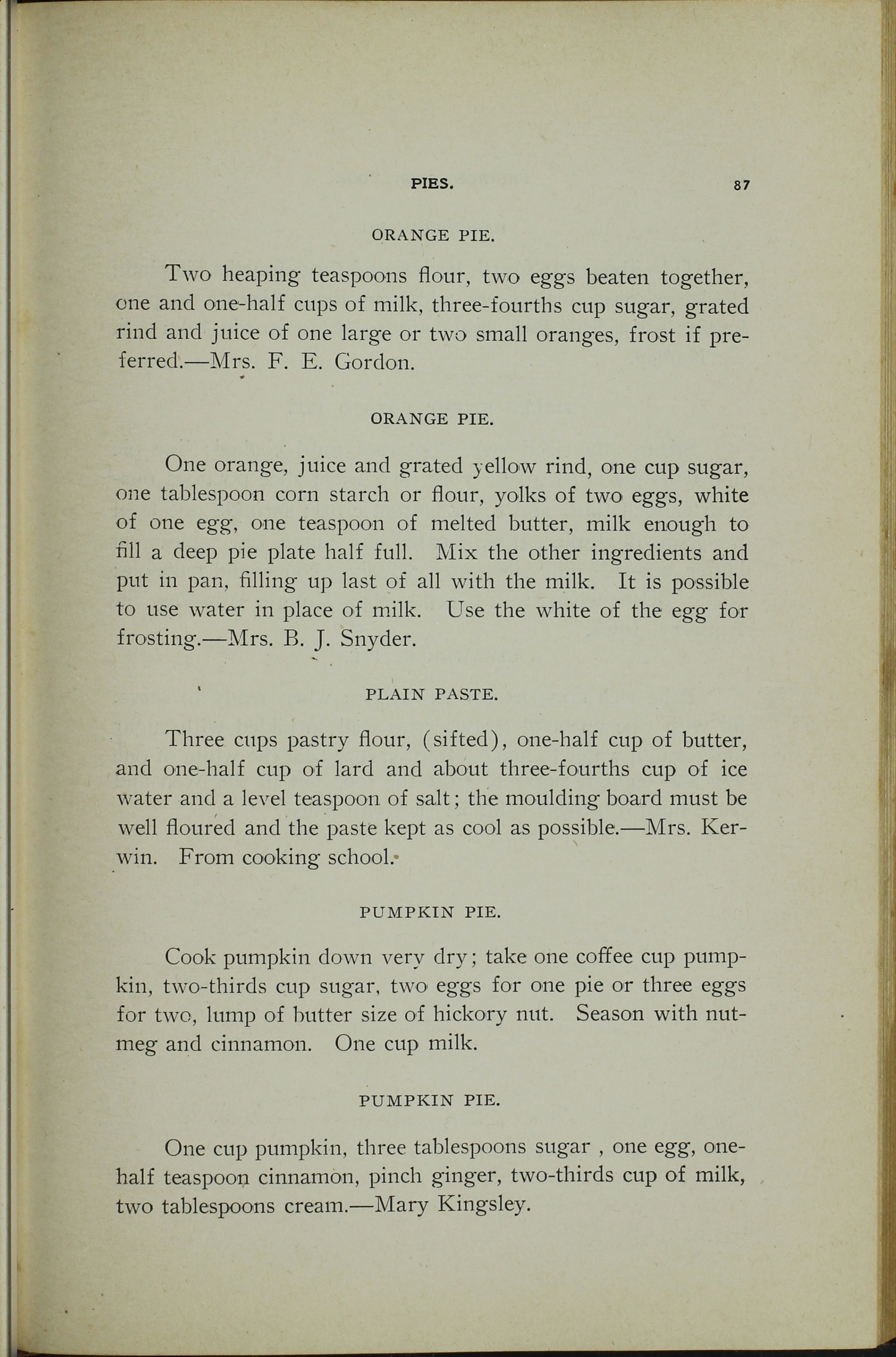 PIES. 87

ORANGE PIE.

Two heaping teaspoons flour, two eggs beaten together, one and one-half cups of milk, three-fourths cup sugar, grated rind and juice of one large or two small oranges, frost if preferred.—Mrs. F. E. Gordon.

ORANGE PIE.

One orange, juice and grated yellow rind, one cup sugar, one tablespoon corn starch or flour, yolks of two eggs, white of one egg, one teaspoon of melted butter, milk enough to fill a deep pie plate half full. Mix the other ingredients and put in pan, filling up last of all with the milk. It is possible to use water in place of milk. Use the white of the egg for frosting.—Mrs. B. J. Snyder.

PLAIN PASTE.

Three cups pastry flour, (sifted), one-half cup of butter, and one-half cup of lard and about three-fourths cup of ice water and a level teaspoon of salt; the moulding board must be well floured and the paste kept as cool as possible.—Mrs. Kerwin. From cooking school.

PUMPKIN PIE.

Cook pumpkin down very dry; take one coffee cup pumpkin, two-thirds cup sugar, two eggs for one pie or three eggs for two, lump of butter size of hickory nut. Season with nutmeg and cinnamon. One cup milk.

PUMPKIN PIE.

One cup pumpkin, three tablespoons sugar , one egg, one-half teaspoon cinnamon, pinch ginger, two-thirds cup of milk, two tablespoons cream.—Mary Kingsley.